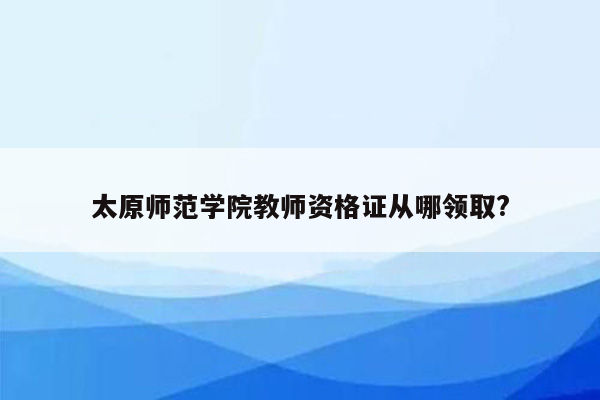 太原师范学院教师资格证从哪领取?